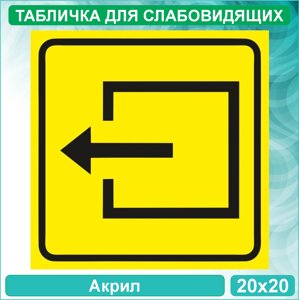 ТАБЛИЧКА ДЛЯ СЛАБОВИДЯЩИХ

Акрил

20x20